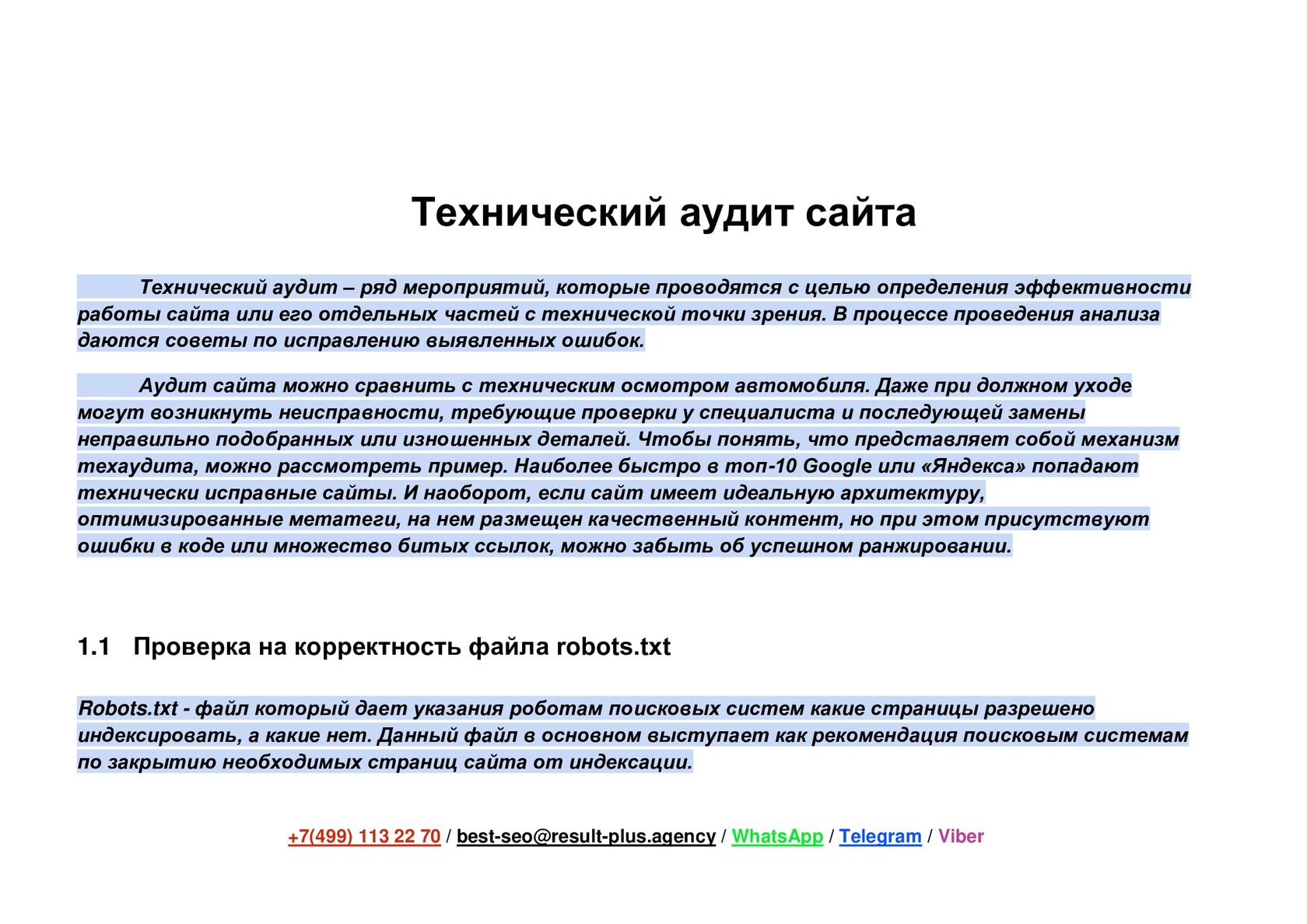 Технический аудит сайта

Технический аудит – ряд мероприятий, которые проводятся с целью определения эффективности работы сайта или его отдельных частей с технической точки зрения. В процессе проведения анализа даются советы по исправлению выявленных ошибок.

Аудит сайта можно сравнить с техническим осмотром автомобиля. Даже при должном уходе могут возникнуть неисправности, требующие проверки у специалиста и последующей замены неправильно подобранных или изношенных деталей. Чтобы понять, что представляет собой механизм техаудита, можно рассмотреть пример. Наиболее быстро в топ-10 Google или «Яндекса» попадают технически исправные сайты. И наоборот, если сайт имеет идеальную архитектуру, оптимизированные метатеги, на нем размещен качественный контент, но при этом присутствуют ошибки в коде или множество битых ссылок, можно забыть об успешном ранжировании.

1.1 Проверка на корректность файла robots.txt

Robots.txt - файл который дает указания роботам поисковых систем какие страницы разрешено индексировать, а какие нет. Данный файл в основном выступает как рекомендация поисковым системам по закрытию необходимых страниц сайта от индексации.

+7(499) 113 22 70 / best-seo@result-plus.agency / WhatsApp / Telegram / Viber